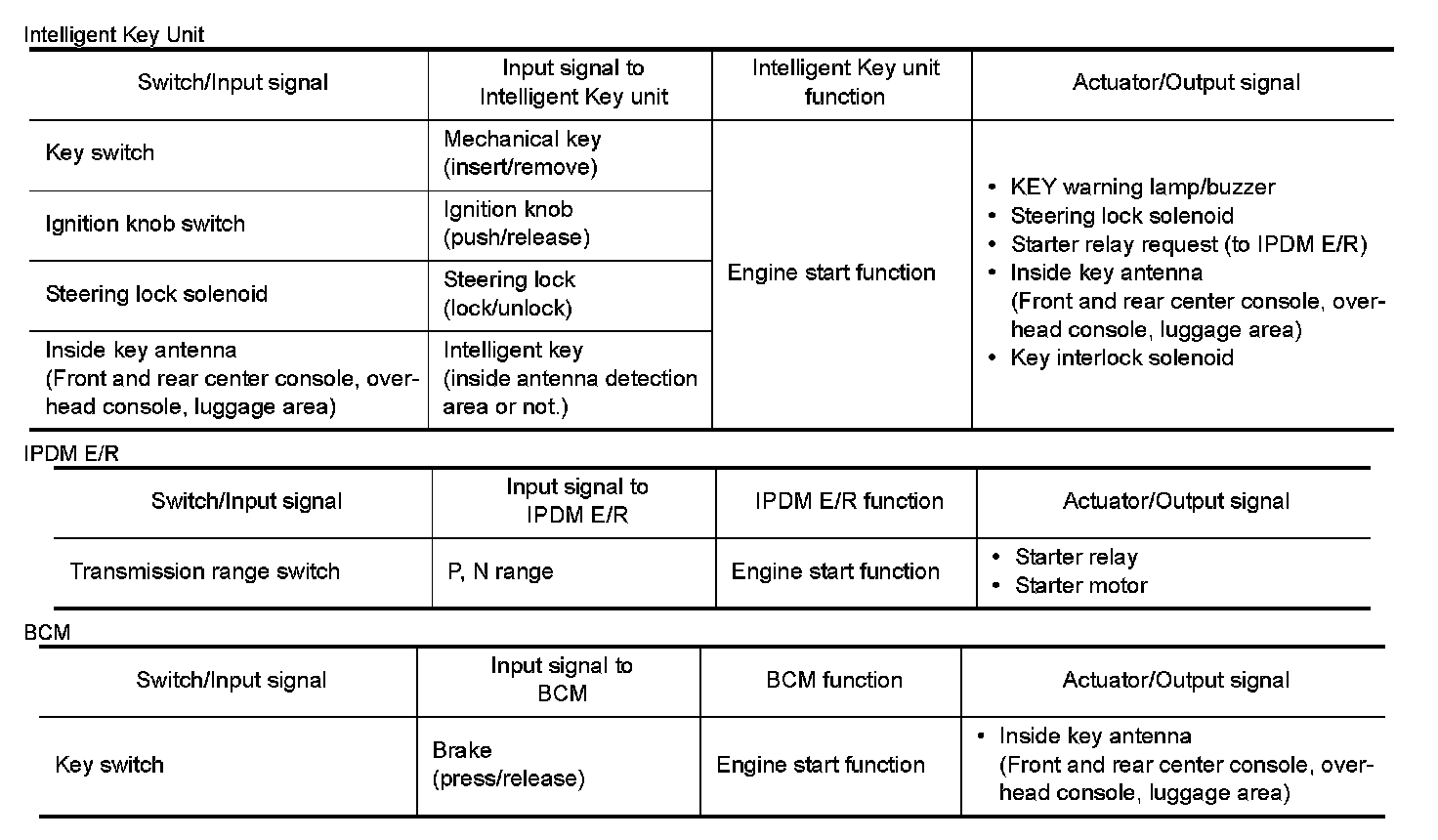 Intelligent Key Unit

| Switch/Input signal | Input signal to Intelligent Key unit | Intelligent Key unit function | Actuator/Output signal |
|---|---|---|---|
| Key switch | Mechanical key (insert/remove) | Engine start function | • KEY warning lamp/buzzer • Steering lock solenoid • Starter relay request (to IPDM E/R) • Inside key antenna (Front and rear center console, overhead console, luggage area) • Key interlock solenoid |
| Ignition knob switch | Ignition knob (push/release) | | |
| Steering lock solenoid | Steering lock (lock/unlock) | | |
| Inside key antenna (Front and rear center console, overhead console, luggage area) | Intelligent key (inside antenna detection area or not.) | | |

IPDM E/R

| Switch/Input signal | Input signal to IPDM E/R | IPDM E/R function | Actuator/Output signal |
|---|---|---|---|
| Transmission range switch | P, N range | Engine start function | • Starter relay • Starter motor |

BCM

| Switch/Input signal | Input signal to BCM | BCM function | Actuator/Output signal |
|---|---|---|---|
| Key switch | Brake (press/release) | Engine start function | • Inside key antenna (Front and rear center console, overhead console, luggage area) |